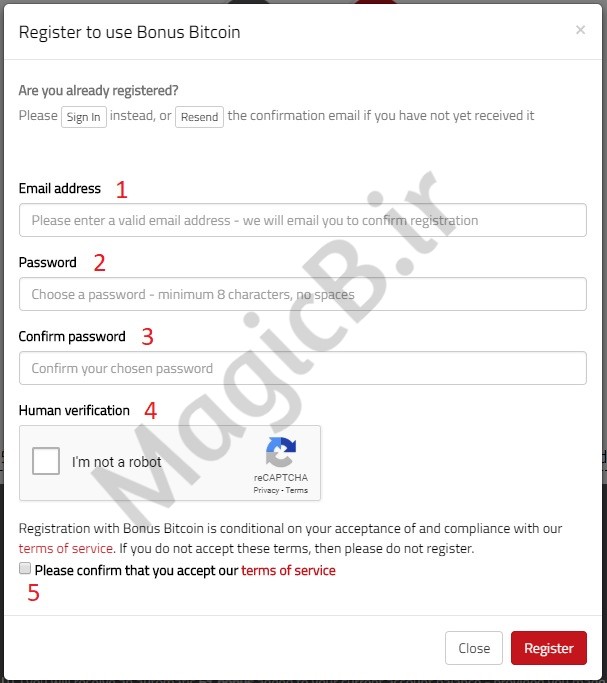 Register to use Bonus Bitcoin ×

Are you already registered?
Please Sign In instead, or Resend the confirmation email if you have not yet received it

Email address 1
Please enter a valid email address - we will email you to confirm registration

Password 2
Choose a password - minimum 8 characters, no spaces

Confirm password 3
Confirm your chosen password

Human verification 4
I'm not a robot
reCAPTCHA
Privacy - Terms

Registration with Bonus Bitcoin is conditional on your acceptance of and compliance with our terms of service. If you do not accept these terms, then please do not register.
Please confirm that you accept our terms of service
5

Close Register

MagicB.ir